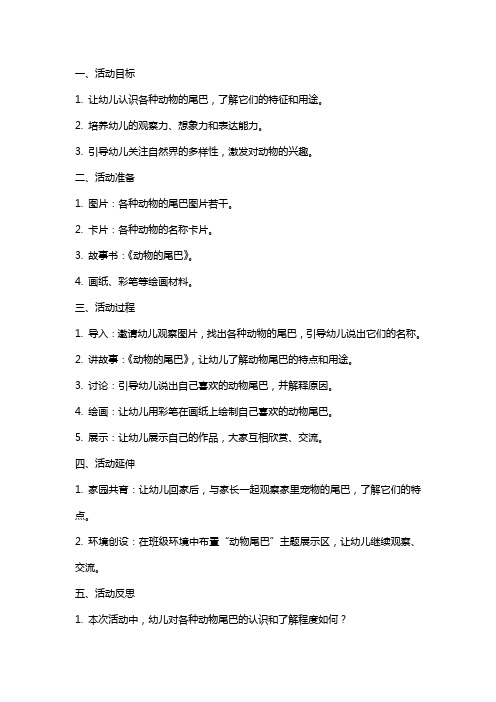 一、活动目标

1. 让幼儿认识各种动物的尾巴，了解它们的特征和用途。

2. 培养幼儿的观察力、想象力和表达能力。

3. 引导幼儿关注自然界的多样性，激发对动物的兴趣。

二、活动准备

1. 图片：各种动物的尾巴图片若干。

2. 卡片：各种动物的名称卡片。

3. 故事书：《动物的尾巴》。

4. 画纸、彩笔等绘画材料。

三、活动过程

1. 导入：邀请幼儿观察图片，找出各种动物的尾巴，引导幼儿说出它们的名称。

2. 讲故事：《动物的尾巴》，让幼儿了解动物尾巴的特点和用途。

3. 讨论：引导幼儿说出自己喜欢的动物尾巴，并解释原因。

4. 绘画：让幼儿用彩笔在画纸上绘制自己喜欢的动物尾巴。

5. 展示：让幼儿展示自己的作品，大家互相欣赏、交流。

四、活动延伸

1. 家园共育：让幼儿回家后，与家长一起观察家里宠物的尾巴，了解它们的特点。

2. 环境创设：在班级环境中布置“动物尾巴”主题展示区，让幼儿继续观察、交流。

五、活动反思

1. 本次活动中，幼儿对各种动物尾巴的认识和了解程度如何？